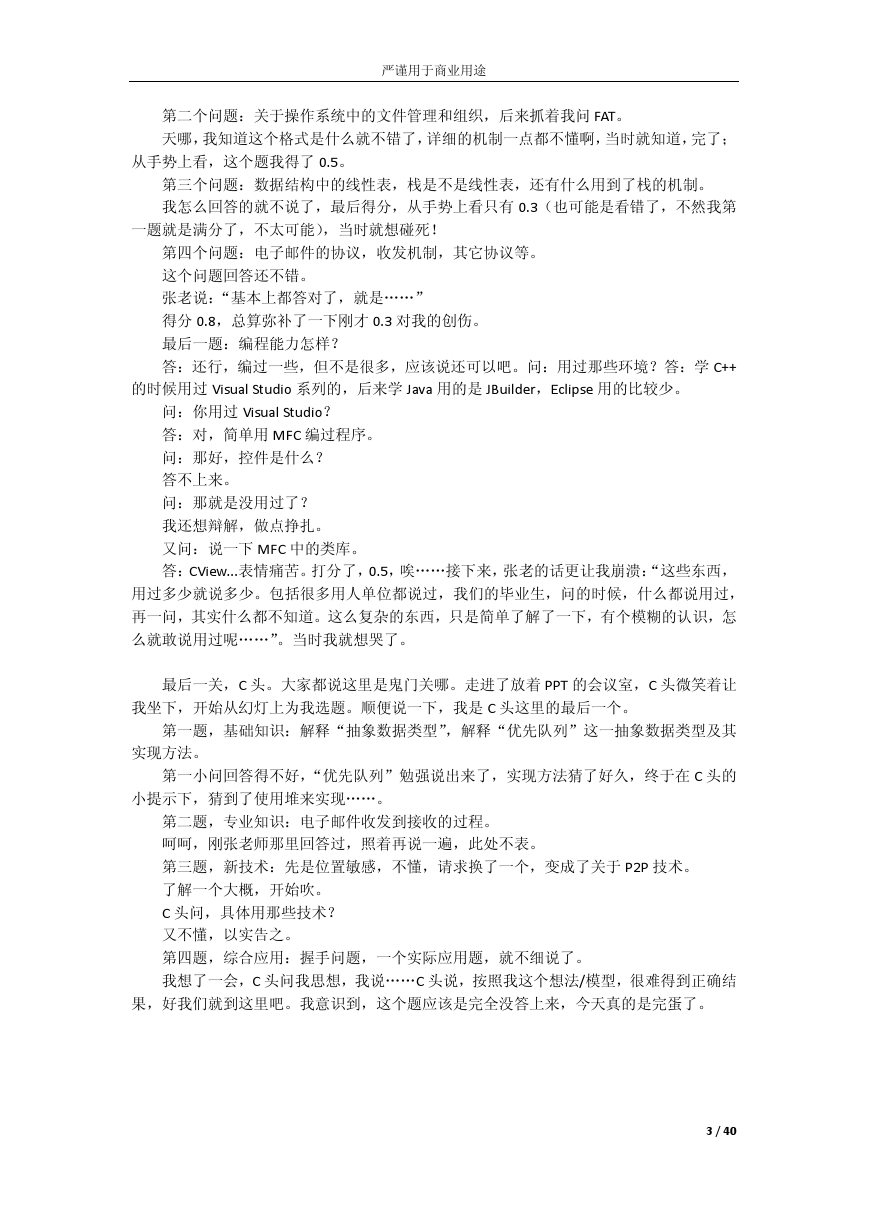 严谨用于商业用途

第二个问题：关于操作系统中的文件管理和组织，后来抓着我问 FAT。

天哪，我知道这个格式是什么就不错了，详细的机制一点都不懂啊，当时就知道，完了；从手势上看，这个题我得了 0.5。

第三个问题：数据结构中的线性表，栈是不是线性表，还有什么用到了栈的机制。

我怎么回答的就不说了，最后得分，从手势上看只有 0.3（也可能是看错了，不然我第一题就是满分了，不太可能），当时就想碰死！

第四个问题：电子邮件的协议，收发机制，其它协议等。

这个问题回答还不错。

张老说：“基本上都答对了，就是……”

得分 0.8，总算弥补了一下刚才 0.3 对我的创伤。

最后一题：编程能力怎样？

答：还行，编过一些，但不是很多，应该说还可以吧。问：用过那些环境？答：学 C++ 的时候用过 Visual Studio 系列的，后来学 Java 用的是 JBuilder，Eclipse 用的比较少。

问：你用过 Visual Studio？

答：对，简单用 MFC 编过程序。

问：那好，控件是什么？

答不上来。

问：那就是没用过了？

我还想辩解，做点挣扎。

又问：说一下 MFC 中的类库。

答：CView...表情痛苦。打分了，0.5，唉……接下来，张老的话更让我崩溃：“这些东西，用过多少就说多少。包括很多用人单位都说过，我们的毕业生，问的时候，什么都说用过，再一问，其实什么都不知道。这么复杂的东西，只是简单了解了一下，有个模糊的认识，怎么就敢说用过呢……”。当时我就想哭了。

最后一关，C 头。大家都说这里是鬼门关哪。走进了放着 PPT 的会议室，C 头微笑着让我坐下，开始从幻灯上为我选题。顺便说一下，我是 C 头这里的最后一个。

第一题，基础知识：解释“抽象数据类型”，解释“优先队列”这一抽象数据类型及其实现方法。

第一小问回答得不好，“优先队列”勉强说出来了，实现方法猜了好久，终于在 C 头的小提示下，猜到了使用堆来实现……。

第二题，专业知识：电子邮件收发到接收的过程。

呵呵，刚张老师那里回答过，照着再说一遍，此处不表。

第三题，新技术：先是位置敏感，不懂，请求换了一个，变成了关于 P2P 技术。

了解一个大概，开始吹。

C 头问，具体用那些技术？

又不懂，以实告之。

第四题，综合应用：握手问题，一个实际应用题，就不细说了。

我想了一会，C 头问我思想，我说……C 头说，按照我这个想法/模型，很难得到正确结果，好我们就到这里吧。我意识到，这个题应该是完全没答上来，今天真的是完蛋了。

3 / 40